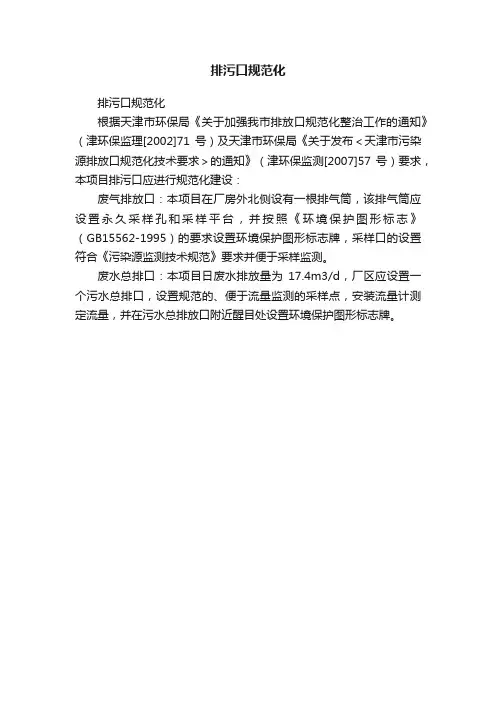 排污口规范化

排污口规范化

根据天津市环保局《关于加强我市排放口规范化整治工作的通知》（津环保监理[2002]71 号）及天津市环保局《关于发布＜天津市污染源排放口规范化技术要求＞的通知》（津环保监测[2007]57 号）要求，本项目排污口应进行规范化建设：

废气排放口：本项目在厂房外北侧设有一根排气筒，该排气筒应设置永久采样孔和采样平台，并按照《环境保护图形标志》（GB15562-1995）的要求设置环境保护图形标志牌，采样口的设置符合《污染源监测技术规范》要求并便于采样监测。

废水总排口：本项目日废水排放量为 17.4m3/d，厂区应设置一个污水总排口，设置规范的、便于流量监测的采样点，安装流量计测定流量，并在污水总排放口附近醒目处设置环境保护图形标志牌。